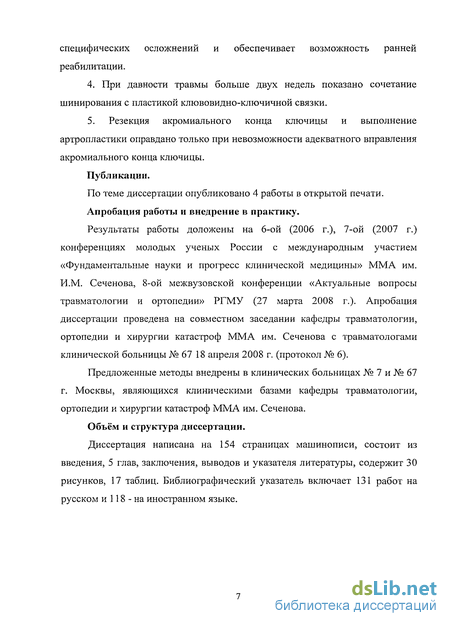 специфических осложнений и обеспечивает возможность ранней реабилитации.

4. При давности травмы больше двух недель показано сочетание шинирования с пластикой клювовидно-ключичной связки.

5. Резекция акромиального конца ключицы и выполнение артропластики оправдано только при невозможности адекватного вправления акромиального конца ключицы.

Публикации.

По теме диссертации опубликовано 4 работы в открытой печати.

Апробация работы и внедрение в практику.

Результаты работы доложены на 6-ой (2006 г.), 7-ой (2007 г.) конференциях молодых ученых России с международным участием «Фундаментальные науки и прогресс клинической медицины» ММА им. И.М. Сеченова, 8-ой межвузовской конференции «Актуальные вопросы травматологии и ортопедии» РГМУ (27 марта 2008 г.). Апробация диссертации проведена на совместном заседании кафедры травматологии, ортопедии и хирургии катастроф ММА им. Сеченова с травматологами клинической больницы № 67 18 апреля 2008 г. (протокол № 6).

Предложенные методы внедрены в клинических больницах № 7 и № 67 г. Москвы, являющихся клиническими базами кафедры травматологии, ортопедии и хирургии катастроф ММА им. Сеченова.

Объём и структура диссертации.

Диссертация написана на 154 страницах машинописи, состоит из введения, 5 глав, заключения, выводов и указателя литературы, содержит 30 рисунков, 17 таблиц. Библиографический указатель включает 131 работ на русском и 118 - на иностранном языке.

7

dsLib.net
библиотека диссертаций